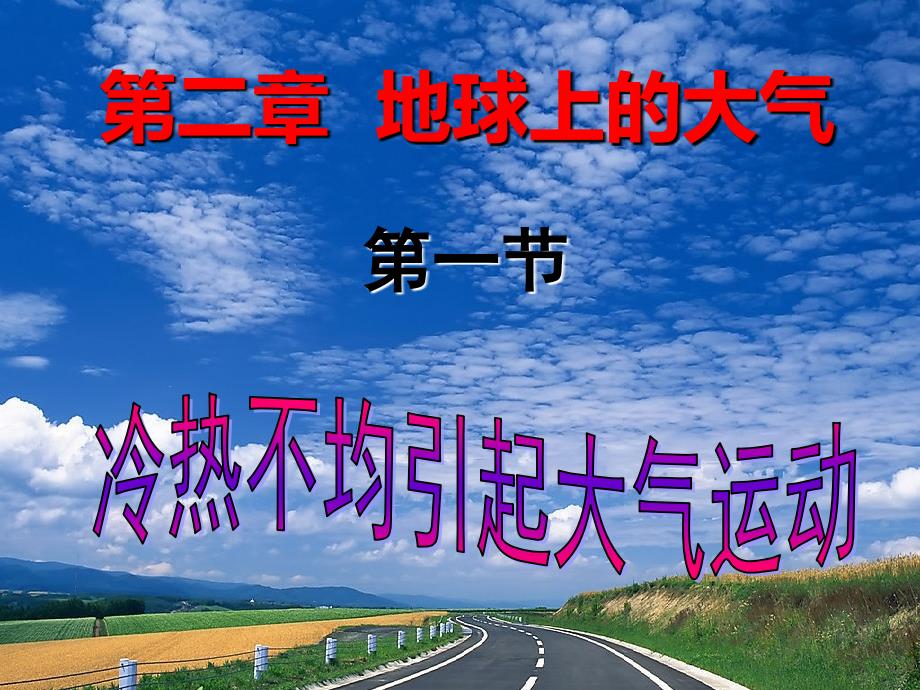 第二章　地球上的大气

第一节

冷热不均引起大气运动